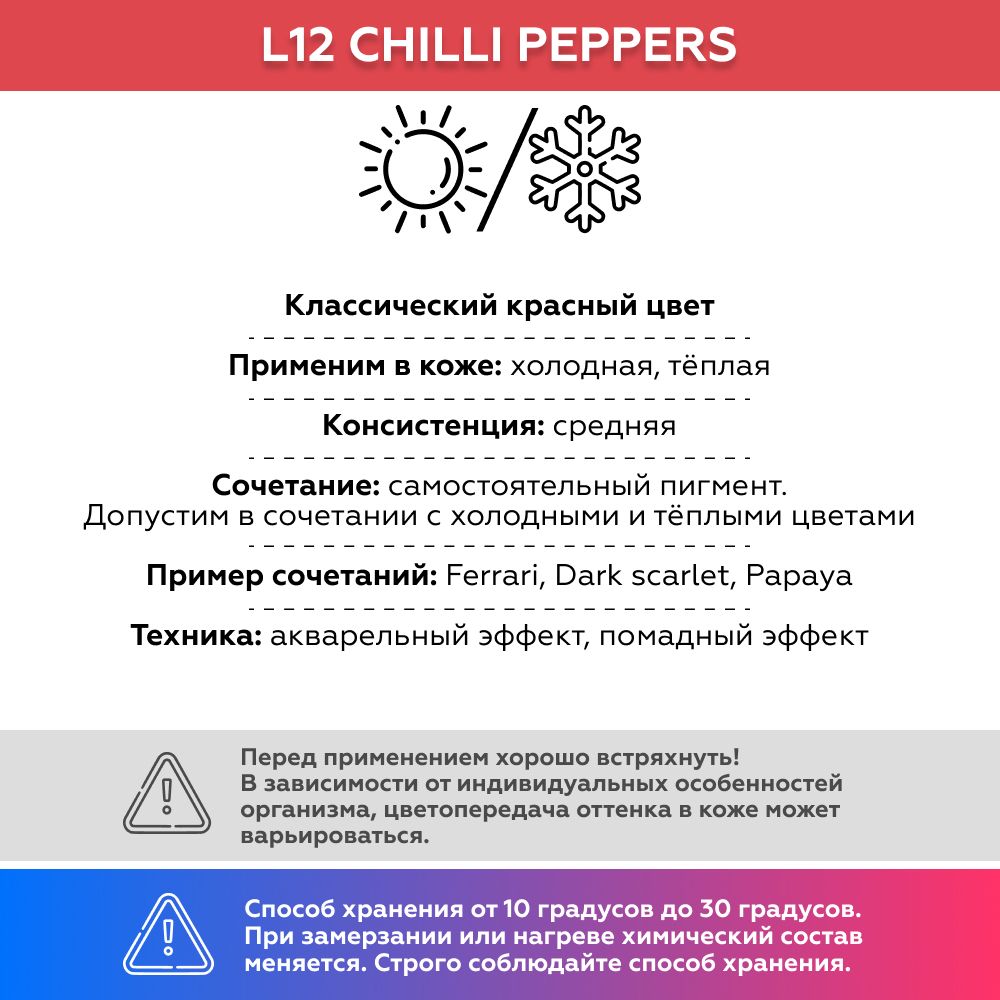 L12 CHILLI PEPPERS

Классический красный цвет

Применим в коже: холодная, тёплая

Консистенция: средняя

Сочетание: самостоятельный пигмент. Допустим в сочетании с холодными и тёплыми цветами

Пример сочетаний: Ferrari, Dark scarlet, Papaya

Техника: акварельный эффект, помадный эффект

Перед применением хорошо встряхнуть! В зависимости от индивидуальных особенностей организма, цветопередача оттенка в коже может варьироваться.

Способ хранения от 10 градусов до 30 градусов. При замерзании или нагреве химический состав меняется. Строго соблюдайте способ хранения.